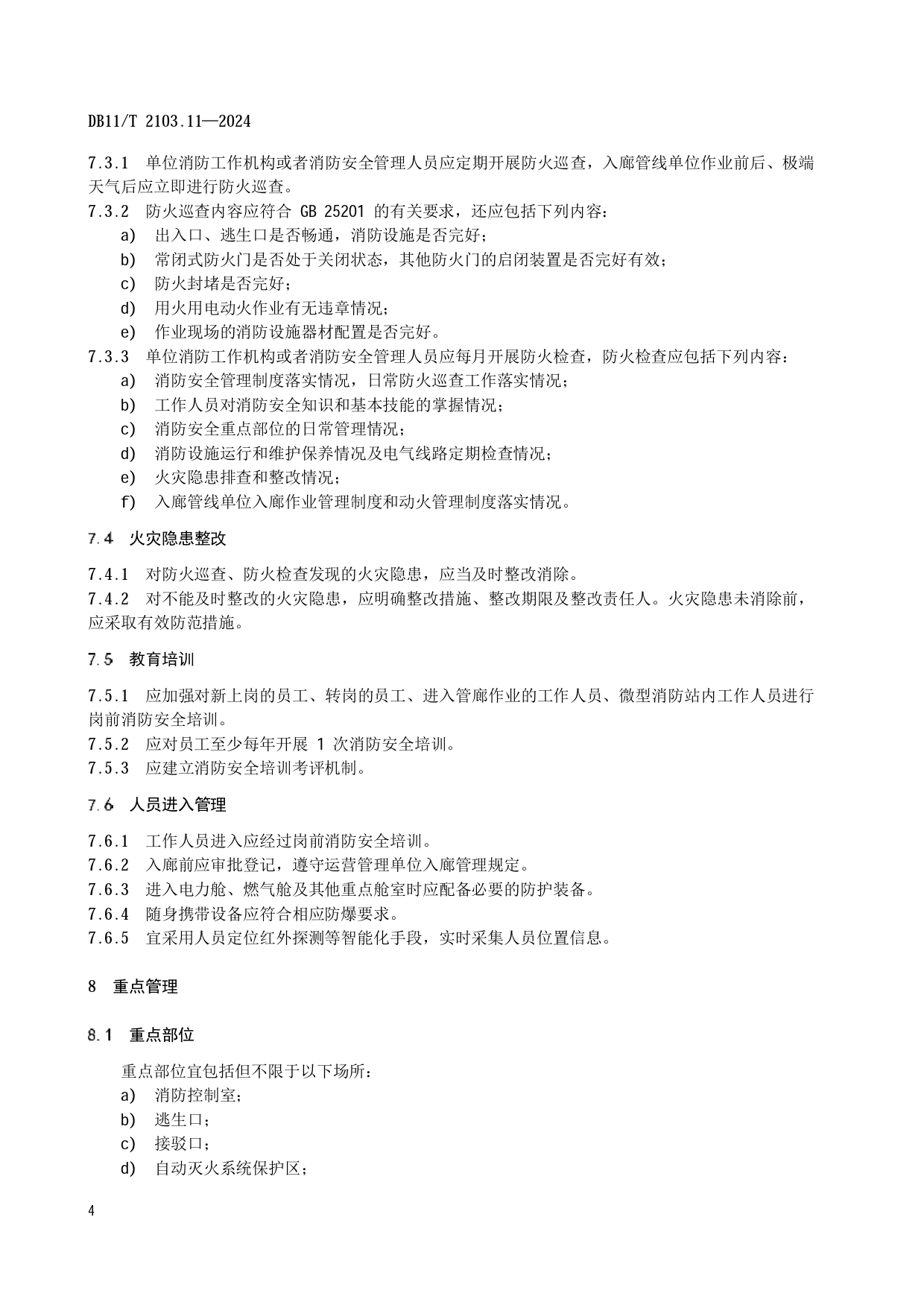 DB11/T 2103.11—2024

7.3.1　单位消防工作机构或者消防安全管理人员应定期开展防火巡查，入廊管线单位作业前后、极端天气后应立即进行防火巡查。

7.3.2　防火巡查内容应符合 GB 25201 的有关要求，还应包括下列内容：

a)　出入口、逃生口是否畅通，消防设施是否完好；

b)　常闭式防火门是否处于关闭状态，其他防火门的启闭装置是否完好有效；

c)　防火封堵是否完好；

d)　用火用电动火作业有无违章情况；

e)　作业现场的消防设施器材配置是否完好。

7.3.3　单位消防工作机构或者消防安全管理人员应每月开展防火检查，防火检查应包括下列内容：

a)　消防安全管理制度落实情况，日常防火巡查工作落实情况；

b)　工作人员对消防安全知识和基本技能的掌握情况；

c)　消防安全重点部位的日常管理情况；

d)　消防设施运行和维护保养情况及电气线路定期检查情况；

e)　火灾隐患排查和整改情况；

f)　入廊管线单位入廊作业管理制度和动火管理制度落实情况。

7.4　火灾隐患整改

7.4.1　对防火巡查、防火检查发现的火灾隐患，应当及时整改消除。

7.4.2　对不能及时整改的火灾隐患，应明确整改措施、整改期限及整改责任人。火灾隐患未消除前，应采取有效防范措施。

7.5　教育培训

7.5.1　应加强对新上岗的员工、转岗的员工、进入管廊作业的工作人员、微型消防站内工作人员进行岗前消防安全培训。

7.5.2　应对员工至少每年开展 1 次消防安全培训。

7.5.3　应建立消防安全培训考评机制。

7.6　人员进入管理

7.6.1　工作人员进入应经过岗前消防安全培训。

7.6.2　入廊前应审批登记，遵守运营管理单位入廊管理规定。

7.6.3　进入电力舱、燃气舱及其他重点舱室时应配备必要的防护装备。

7.6.4　随身携带设备应符合相应防爆要求。

7.6.5　宜采用人员定位红外探测等智能化手段，实时采集人员位置信息。

8　重点管理

8.1　重点部位

重点部位宜包括但不限于以下场所：

a)　消防控制室；

b)　逃生口；

c)　接驳口；

d)　自动灭火系统保护区；

4